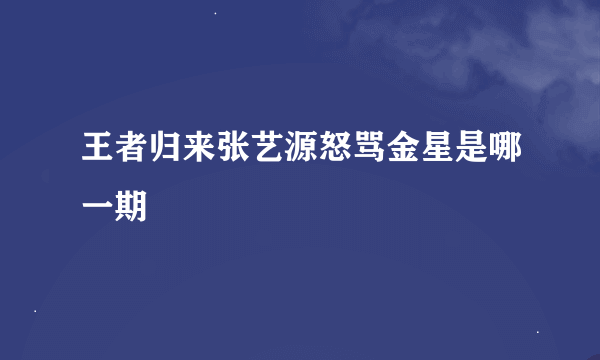 王者归来张艺源怒骂金星是哪一期